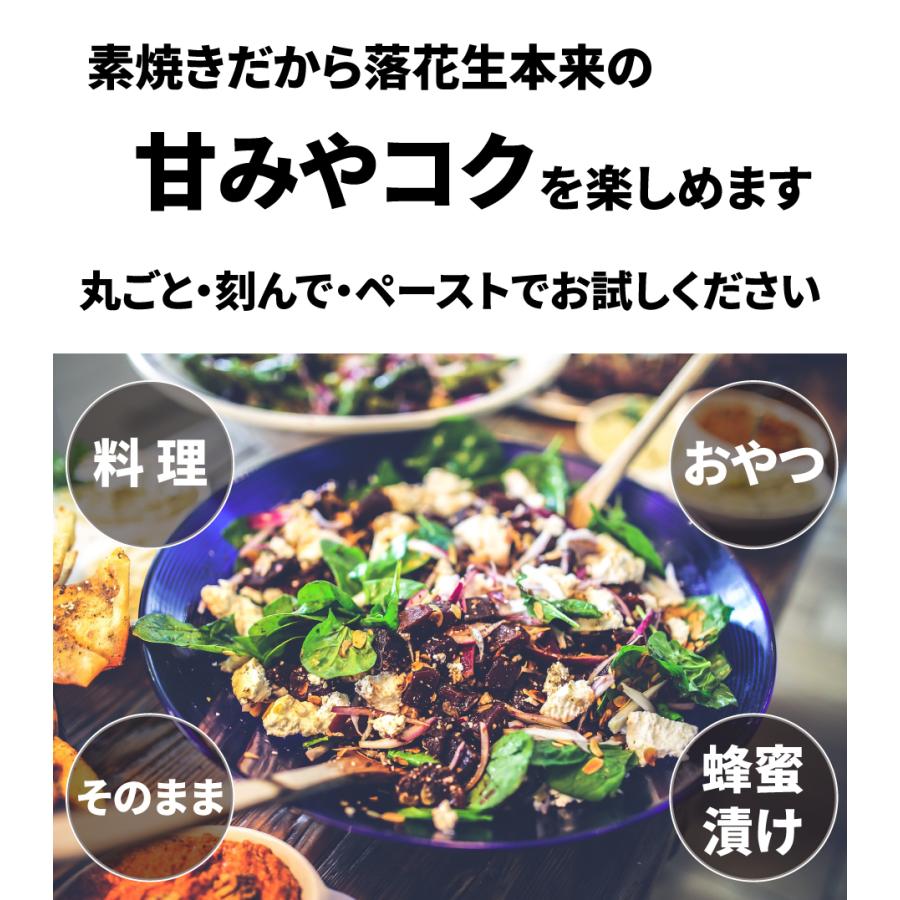 素焼きだから落花生本来の

甘みやコクを楽しめます

丸ごと・刻んで・ペーストでお試しください

料理

おやつ

そのまま

蜂蜜漬け